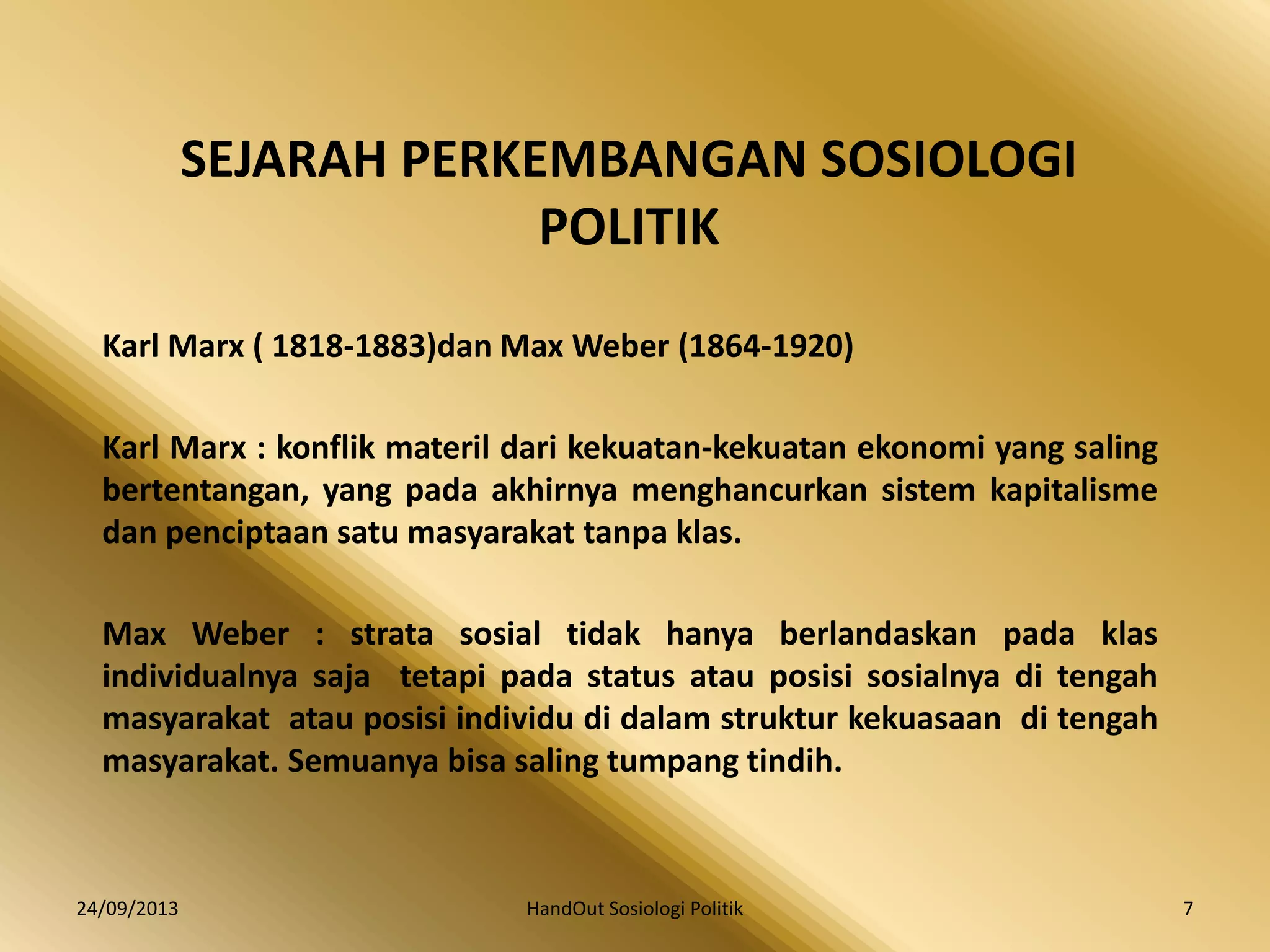 SEJARAH PERKEMBANGAN SOSIOLOGI POLITIK

Karl Marx ( 1818-1883)dan Max Weber (1864-1920)

Karl Marx : konflik materil dari kekuatan-kekuatan ekonomi yang saling bertentangan, yang pada akhirnya menghancurkan sistem kapitalisme dan penciptaan satu masyarakat tanpa klas.

Max Weber : strata sosial tidak hanya berlandaskan pada klas individualnya saja tetapi pada status atau posisi sosialnya di tengah masyarakat atau posisi individu di dalam struktur kekuasaan di tengah masyarakat. Semuanya bisa saling tumpang tindih.

24/09/2013

HandOut Sosiologi Politik

7